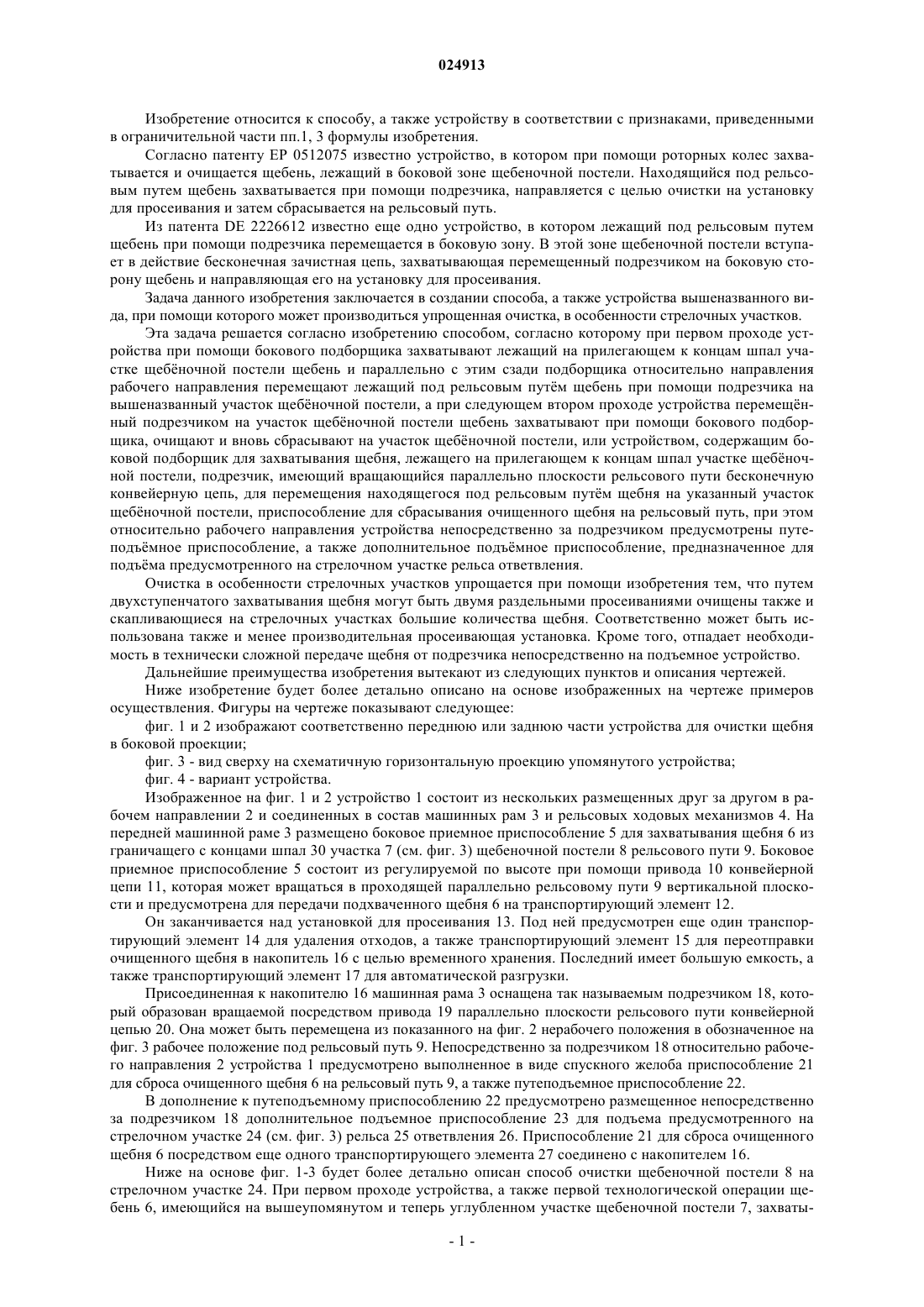 024913

Изобретение относится к способу, а также устройству в соответствии с признаками, приведенными в ограничительной части пп.1, 3 формулы изобретения.

Согласно патенту EP 0512075 известно устройство, в котором при помощи роторных колес захватывается и очищается щебень, лежащий в боковой зоне щебеночной постели. Находящийся под рельсовым путем щебень захватывается при помощи подрезчика, направляется с целью очистки на установку для просеивания и затем сбрасывается на рельсовый путь.

Из патента DE 2226612 известно еще одно устройство, в котором лежащий под рельсовым путем щебень при помощи подрезчика перемещается в боковую зону. В этой зоне щебеночной постели вступает в действие бесконечная зачистная цепь, захватывающая перемещенный подрезчиком на боковую сторону щебень и направляющая его на установку для просеивания.

Задача данного изобретения заключается в создании способа, а также устройства вышеназванного вида, при помощи которого может производиться упрощенная очистка, в особенности стрелочных участков.

Эта задача решается согласно изобретению способом, согласно которому при первом проходе устройства при помощи бокового подборщика захватывают лежащий на прилегающем к концам шпал участке щебёночной постели щебень и параллельно с этим сзади подборщика относительно направления рабочего направления перемещают лежащий под рельсовым путём щебень при помощи подрезчика на вышеназванный участок щебёночной постели, а при следующем втором проходе устройства перемещённый подрезчиком на участок щебёночной постели щебень захватывают при помощи бокового подборщика, очищают и вновь сбрасывают на участок щебёночной постели, или устройством, содержащим боковой подборщик для захватывания щебня, лежащего на прилегающем к концам шпал участке щебёночной постели, подрезчик, имеющий вращающийся параллельно плоскости рельсового пути бесконечную конвейерную цепь, для перемещения находящегося под рельсовым путём щебня на указанный участок щебёночной постели, приспособление для сбрасывания очищенного щебня на рельсовый путь, при этом относительно рабочего направления устройства непосредственно за подрезчиком предусмотрены путеподъёмное приспособление, а также дополнительное подъёмное приспособление, предназначенное для подъёма предусмотренного на стрелочном участке рельса ответвления.

Очистка в особенности стрелочных участков упрощается при помощи изобретения тем, что путем двухступенчатого захватывания щебня могут быть двумя раздельными просеиваниями очищены также и скапливающиеся на стрелочных участках большие количества щебня. Соответственно может быть использована также и менее производительная просеивающая установка. Кроме того, отпадает необходимость в технически сложной передаче щебня от подрезчика непосредственно на подъемное устройство.

Дальнейшие преимущества изобретения вытекают из следующих пунктов и описания чертежей.

Ниже изобретение будет более детально описано на основе изображенных на чертеже примеров осуществления. Фигуры на чертеже показывают следующее:

фиг. 1 и 2 изображают соответственно переднюю или заднюю части устройства для очистки щебня в боковой проекции;

фиг. 3 - вид сверху на схематичную горизонтальную проекцию упомянутого устройства;

фиг. 4 - вариант устройства.

Изображенное на фиг. 1 и 2 устройство 1 состоит из нескольких размещенных друг за другом в рабочем направлении 2 и соединенных в состав машинных рам 3 и рельсовых ходовых механизмов 4. На передней машинной раме 3 размещено боковое приемное приспособление 5 для захватывания щебня 6 из граничащего с концами шпал 30 участка 7 (см. фиг. 3) щебеночной постели 8 рельсового пути 9. Боковое приемное приспособление 5 состоит из регулируемой по высоте при помощи привода 10 конвейерной цепи 11, которая может вращаться в проходящей параллельно рельсовому пути 9 вертикальной плоскости и предусмотрена для передачи подхваченного щебня 6 на транспортирующий элемент 12.

Он заканчивается над установкой для просеивания 13. Под ней предусмотрен еще один транспортирующий элемент 14 для удаления отходов, а также транспортирующий элемент 15 для переотправки очищенного щебня в накопитель 16 с целью временного хранения. Последний имеет большую емкость, а также транспортирующий элемент 17 для автоматической разгрузки.

Присоединенная к накопителю 16 машинная рама 3 оснащена так называемым подрезчиком 18, который образован вращаемой посредством привода 19 параллельно плоскости рельсового пути конвейерной цепью 20. Она может быть перемещена из показанного на фиг. 2 нерабочего положения в обозначенное на фиг. 3 рабочее положение под рельсовый путь 9. Непосредственно за подрезчиком 18 относительно рабочего направления 2 устройства 1 предусмотрено выполненное в виде спускного желоба приспособление 21 для сброса очищенного щебня 6 на рельсовый путь 9, а также путеподъемное приспособление 22.

В дополнение к путеподъемному приспособлению 22 предусмотрено размещенное непосредственно за подрезчиком 18 дополнительное подъемное приспособление 23 для подъема предусмотренного на стрелочном участке 24 (см. фиг. 3) рельса 25 ответвления 26. Приспособление 21 для сброса очищенного щебня 6 посредством еще одного транспортирующего элемента 27 соединено с накопителем 16.

Ниже на основе фиг. 1-3 будет более детально описан способ очистки щебеночной постели 8 на стрелочном участке 24. При первом проходе устройства, а также первой технологической операции щебень 6, имеющийся на вышеупомянутом и теперь углубленном участке щебеночной постели 7, захваты-

- 1 -